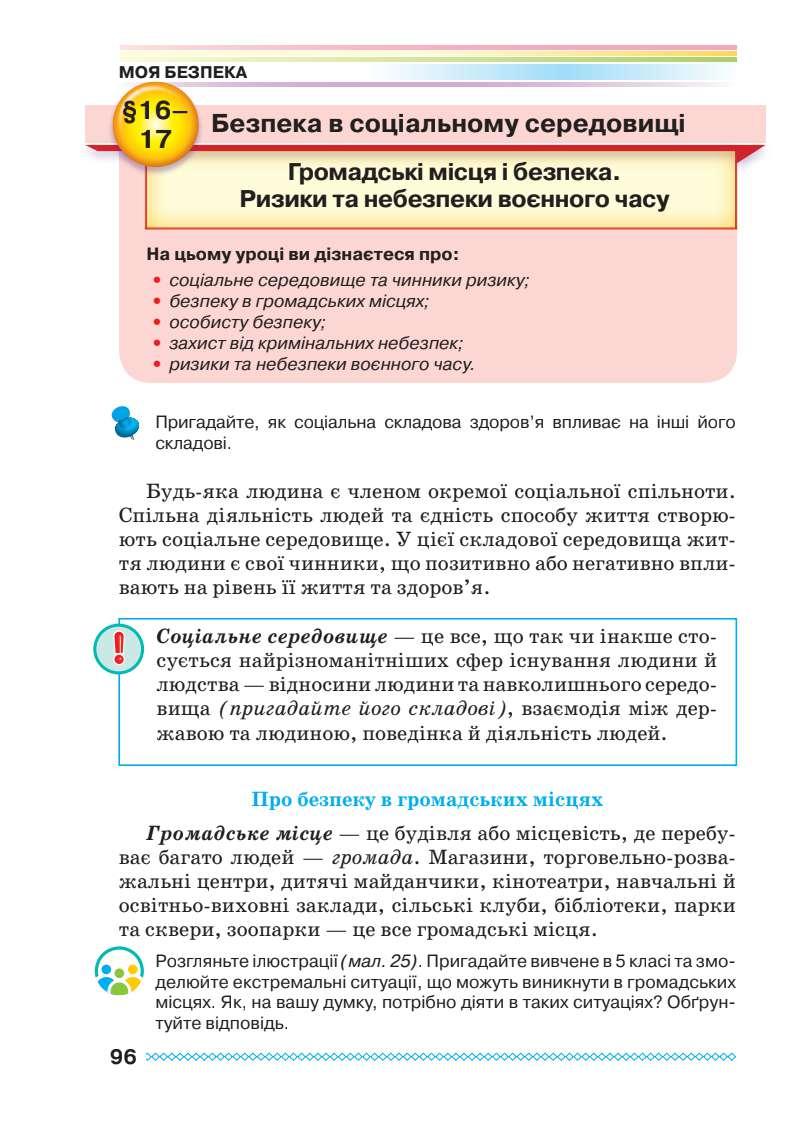 МОЯ БЕЗПЕКА

§16–17

Безпека в соціальному середовищі

Громадські місця і безпека. Ризики та небезпеки воєнного часу

На цьому уроці ви дізнаєтеся про:
• соціальне середовище та чинники ризику;
• безпеку в громадських місцях;
• особисту безпеку;
• захист від кримінальних небезпек;
• ризики та небезпеки воєнного часу.

Пригадайте, як соціальна складова здоров'я впливає на інші його складові.

Будь-яка людина є членом окремої соціальної спільноти. Спільна діяльність людей та єдність способу життя створюють соціальне середовище. У цієї складової середовища життя людини є свої чинники, що позитивно або негативно впливають на рівень її життя та здоров'я.

Соціальне середовище — це все, що так чи інакше стосується найрізноманітніших сфер існування людини й людства — відносини людини та навколишнього середовища (пригадайте його складові), взаємодія між державою та людиною, поведінка й діяльність людей.

Про безпеку в громадських місцях

Громадське місце — це будівля або місцевість, де перебуває багато людей — громада. Магазини, торговельно-розважальні центри, дитячі майданчики, кінотеатри, навчальні й освітньо-виховні заклади, сільські клуби, бібліотеки, парки та сквери, зоопарки — це все громадські місця.

Розгляньте ілюстрації (мал. 25). Пригадайте вивчене в 5 класі та змоделюйте екстремальні ситуації, що можуть виникнути в громадських місцях. Як, на вашу думку, потрібно діяти в таких ситуаціях? Обґрунтуйте відповідь.

96